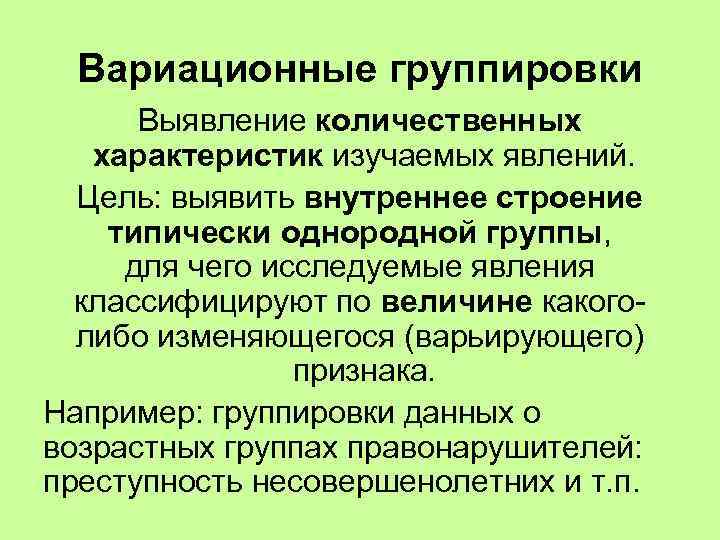 Вариационные группировки

Выявление количественных характеристик изучаемых явлений.

Цель: выявить внутреннее строение типически однородной группы, для чего исследуемые явления классифицируют по величине какого-либо изменяющегося (варьирующего) признака.

Например: группировки данных о возрастных группах правонарушителей: преступность несовершенолетних и т.п.